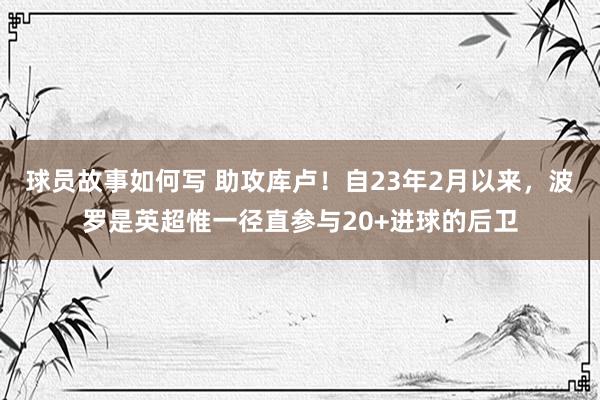 球员故事如何写 助攻库卢！自23年2月以来，波罗是英超惟一径直参与20+进球的后卫